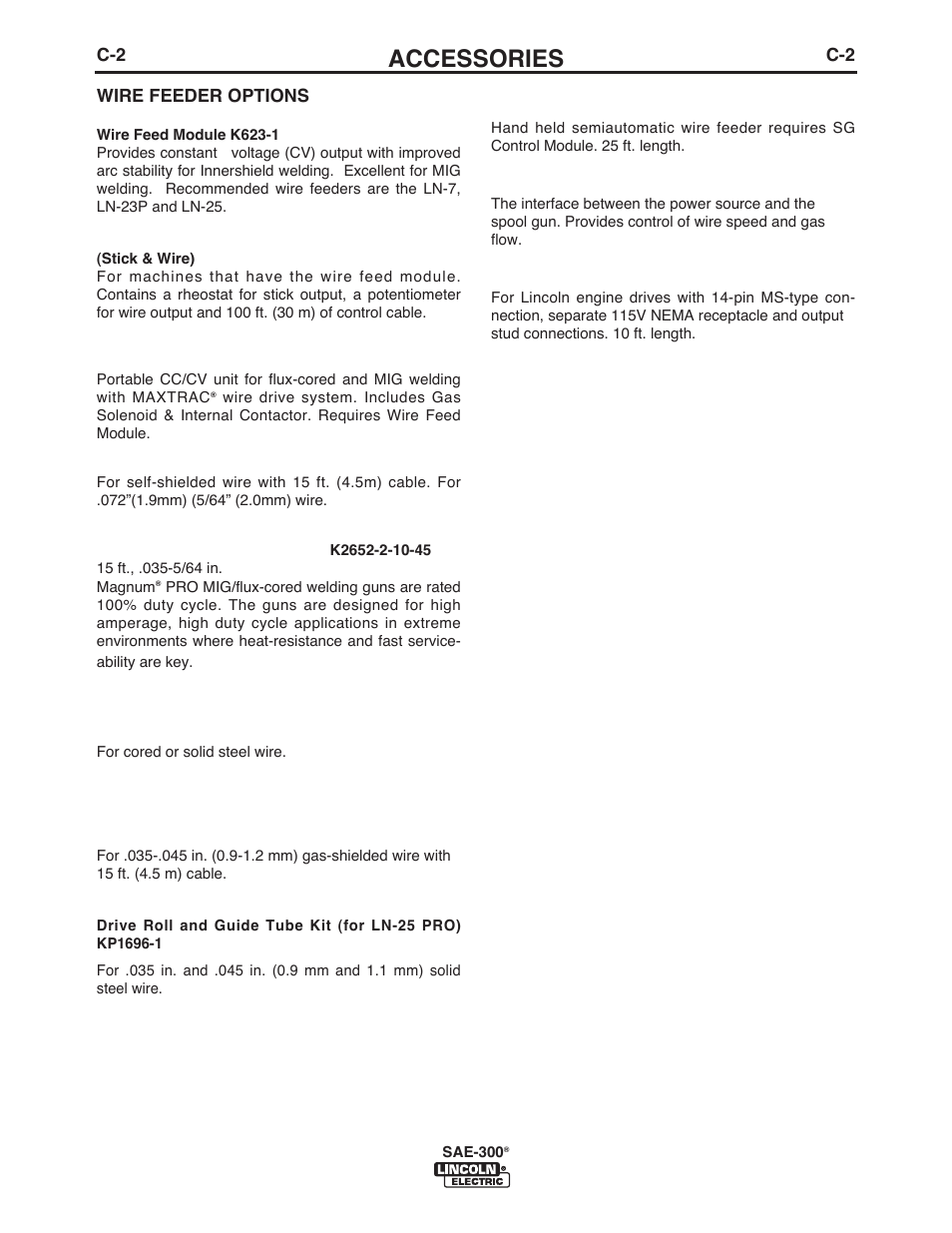 C-2

ACCESSORIES

C-2

WIRE FEEDER OPTIONS

Wire Feed Module K623-1
Provides constant voltage (CV) output with improved arc stability for Innershield welding. Excellent for MIG welding. Recommended wire feeders are the LN-7, LN-23P and LN-25.

(Stick & Wire)
For machines that have the wire feed module. Contains a rheostat for stick output, a potentiometer for wire output and 100 ft. (30 m) of control cable.

Portable CC/CV unit for flux-cored and MIG welding with MAXTRAC® wire drive system. Includes Gas Solenoid & Internal Contactor. Requires Wire Feed Module.

For self-shielded wire with 15 ft. (4.5m) cable. For .072"(1.9mm) (5/64" (2.0mm) wire.

K2652-2-10-45
15 ft., .035-5/64 in.
Magnum® PRO MIG/flux-cored welding guns are rated 100% duty cycle. The guns are designed for high amperage, high duty cycle applications in extreme environments where heat-resistance and fast serviceability are key.

For cored or solid steel wire.

For .035-.045 in. (0.9-1.2 mm) gas-shielded wire with 15 ft. (4.5 m) cable.

Drive Roll and Guide Tube Kit (for LN-25 PRO) KP1696-1
For .035 in. and .045 in. (0.9 mm and 1.1 mm) solid steel wire.

Hand held semiautomatic wire feeder requires SG Control Module. 25 ft. length.

The interface between the power source and the spool gun. Provides control of wire speed and gas flow.

For Lincoln engine drives with 14-pin MS-type connection, separate 115V NEMA receptacle and output stud connections. 10 ft. length.

SAE-300®
LINCOLN® ELECTRIC